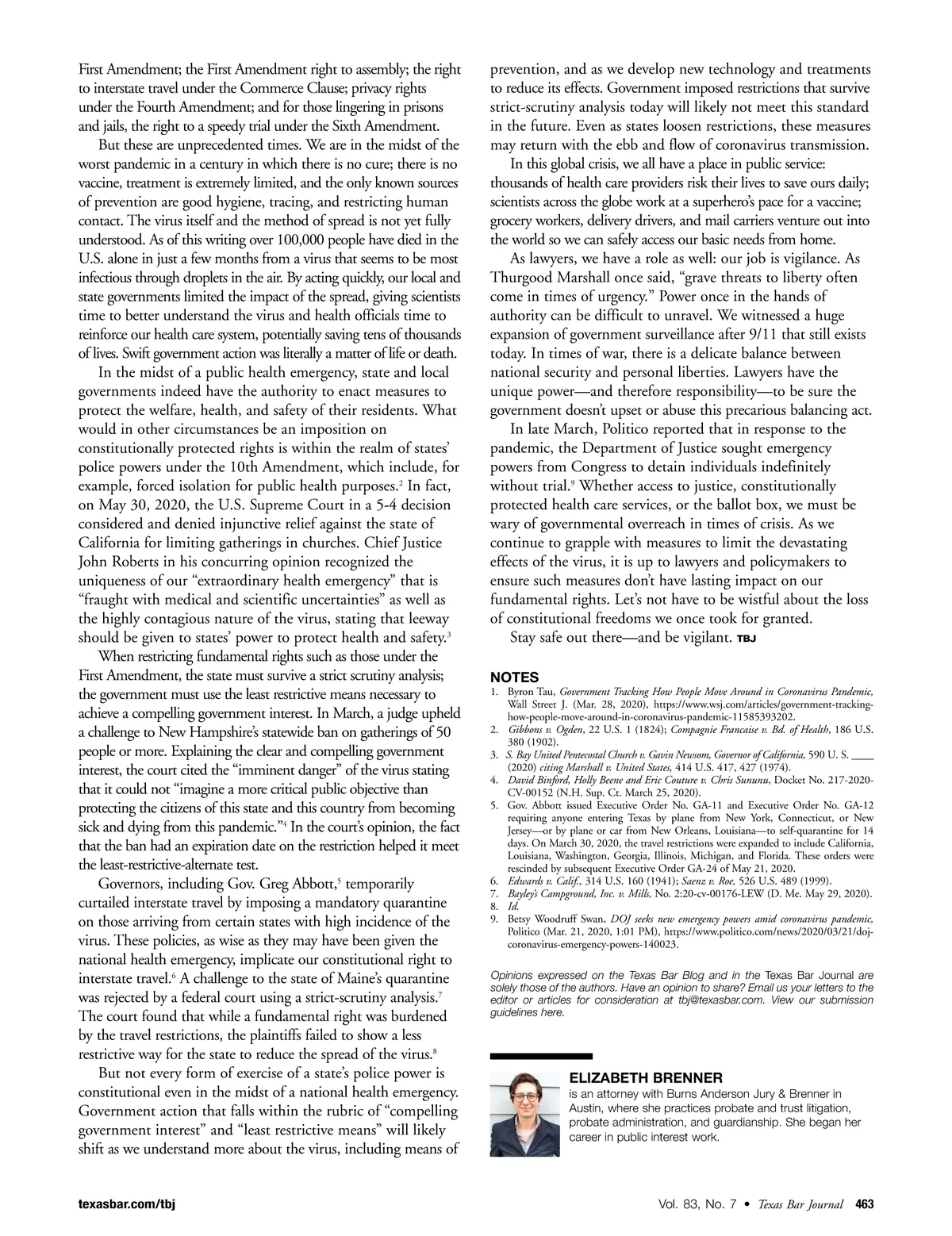 First Amendment; the First Amendment right to assembly; the right to interstate travel under the Commerce Clause; privacy rights under the Fourth Amendment; and for those lingering in prisons and jails, the right to a speedy trial under the Sixth Amendment.

But these are unprecedented times. We are in the midst of the worst pandemic in a century in which there is no cure; there is no vaccine, treatment is extremely limited, and the only known sources of prevention are good hygiene, tracing, and restricting human contact. The virus itself and the method of spread is not yet fully understood. As of this writing over 100,000 people have died in the U.S. alone in just a few months from a virus that seems to be most infectious through droplets in the air. By acting quickly, our local and state governments limited the impact of the spread, giving scientists time to better understand the virus and health officials time to reinforce our health care system, potentially saving tens of thousands of lives. Swift government action was literally a matter of life or death.

In the midst of a public health emergency, state and local governments indeed have the authority to enact measures to protect the welfare, health, and safety of their residents. What would in other circumstances be an imposition on constitutionally protected rights is within the realm of states' police powers under the 10th Amendment, which include, for example, forced isolation for public health purposes.$^2$ In fact, on May 30, 2020, the U.S. Supreme Court in a 5-4 decision considered and denied injunctive relief against the state of California for limiting gatherings in churches. Chief Justice John Roberts in his concurring opinion recognized the uniqueness of our "extraordinary health emergency" that is "fraught with medical and scientific uncertainties" as well as the highly contagious nature of the virus, stating that leeway should be given to states' power to protect health and safety.$^3$

When restricting fundamental rights such as those under the First Amendment, the state must survive a strict scrutiny analysis; the government must use the least restrictive means necessary to achieve a compelling government interest. In March, a judge upheld a challenge to New Hampshire's statewide ban on gatherings of 50 people or more. Explaining the clear and compelling government interest, the court cited the "imminent danger" of the virus stating that it could not "imagine a more critical public objective than protecting the citizens of this state and this country from becoming sick and dying from this pandemic."$^4$ In the court's opinion, the fact that the ban had an expiration date on the restriction helped it meet the least-restrictive-alternate test.

Governors, including Gov. Greg Abbott,$^5$ temporarily curtailed interstate travel by imposing a mandatory quarantine on those arriving from certain states with high incidence of the virus. These policies, as wise as they may have been given the national health emergency, implicate our constitutional right to interstate travel.$^6$ A challenge to the state of Maine's quarantine was rejected by a federal court using a strict-scrutiny analysis.$^7$ The court found that while a fundamental right was burdened by the travel restrictions, the plaintiffs failed to show a less restrictive way for the state to reduce the spread of the virus.$^8$

But not every form of exercise of a state's police power is constitutional even in the midst of a national health emergency. Government action that falls within the rubric of "compelling government interest" and "least restrictive means" will likely shift as we understand more about the virus, including means of prevention, and as we develop new technology and treatments to reduce its effects. Government imposed restrictions that survive strict-scrutiny analysis today will likely not meet this standard in the future. Even as states loosen restrictions, these measures may return with the ebb and flow of coronavirus transmission.

In this global crisis, we all have a place in public service: thousands of health care providers risk their lives to save ours daily; scientists across the globe work at a superhero's pace for a vaccine; grocery workers, delivery drivers, and mail carriers venture out into the world so we can safely access our basic needs from home.

As lawyers, we have a role as well: our job is vigilance. As Thurgood Marshall once said, "grave threats to liberty often come in times of urgency." Power once in the hands of authority can be difficult to unravel. We witnessed a huge expansion of government surveillance after 9/11 that still exists today. In times of war, there is a delicate balance between national security and personal liberties. Lawyers have the unique power—and therefore responsibility—to be sure the government doesn't upset or abuse this precarious balancing act.

In late March, Politico reported that in response to the pandemic, the Department of Justice sought emergency powers from Congress to detain individuals indefinitely without trial.$^9$ Whether access to justice, constitutionally protected health care services, or the ballot box, we must be wary of governmental overreach in times of crisis. As we continue to grapple with measures to limit the devastating effects of the virus, it is up to lawyers and policymakers to ensure such measures don't have lasting impact on our fundamental rights. Let's not have to be wistful about the loss of constitutional freedoms we once took for granted.

Stay safe out there—and be vigilant. TBJ

NOTES
1. Byron Tau, Government Tracking How People Move Around in Coronavirus Pandemic, Wall Street J. (Mar. 28, 2020), https://www.wsj.com/articles/government-tracking-how-people-move-around-in-coronavirus-pandemic-11585393202.
2. Gibbons v. Ogden, 22 U.S. 1 (1824); Compagnie Francaise v. Bd. of Health, 186 U.S. 380 (1902).
3. S. Bay United Pentecostal Church v. Gavin Newsom, Governor of California, 590 U. S. ____ (2020) citing Marshall v. United States, 414 U.S. 417, 427 (1974).
4. David Binford, Holly Beene and Eric Couture v. Chris Sununu, Docket No. 217-2020-CV-00152 (N.H. Sup. Ct. March 25, 2020).
5. Gov. Abbott issued Executive Order No. GA-11 and Executive Order No. GA-12 requiring anyone entering Texas by plane from New York, Connecticut, or New Jersey—or by plane or car from New Orleans, Louisiana—to self-quarantine for 14 days. On March 30, 2020, the travel restrictions were expanded to include California, Louisiana, Washington, Georgia, Illinois, Michigan, and Florida. These orders were rescinded by subsequent Executive Order GA-24 of May 21, 2020.
6. Edwards v. Calif., 314 U.S. 160 (1941); Saenz v. Roe, 526 U.S. 489 (1999).
7. Bayley's Campground, Inc. v. Mills, No. 2:20-cv-00176-LEW (D. Me. May 29, 2020).
8. Id.
9. Betsy Woodruff Swan, DOJ seeks new emergency powers amid coronavirus pandemic, Politico (Mar. 21, 2020, 1:01 PM), https://www.politico.com/news/2020/03/21/doj-coronavirus-emergency-powers-140023.

Opinions expressed on the Texas Bar Blog and in the Texas Bar Journal are solely those of the authors. Have an opinion to share? Email us your letters to the editor or articles for consideration at tbj@texasbar.com. View our submission guidelines here.

ELIZABETH BRENNER
is an attorney with Burns Anderson Jury & Brenner in Austin, where she practices probate and trust litigation, probate administration, and guardianship. She began her career in public interest work.

texasbar.com/tbj

Vol. 83, No. 7 • Texas Bar Journal 463